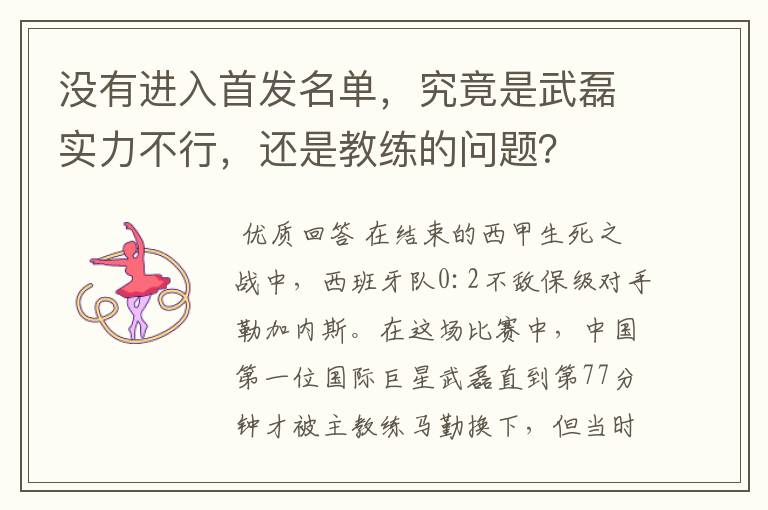 没有进入首发名单，究竟是武磊实力不行，还是教练的问题？

优质回答 在结束的西甲生死之战中，西班牙队0：2不敌保级对手勒加内斯。在这场比赛中，中国第一位国际巨星武磊直到第77分钟才被主教练马勤换下，但当时